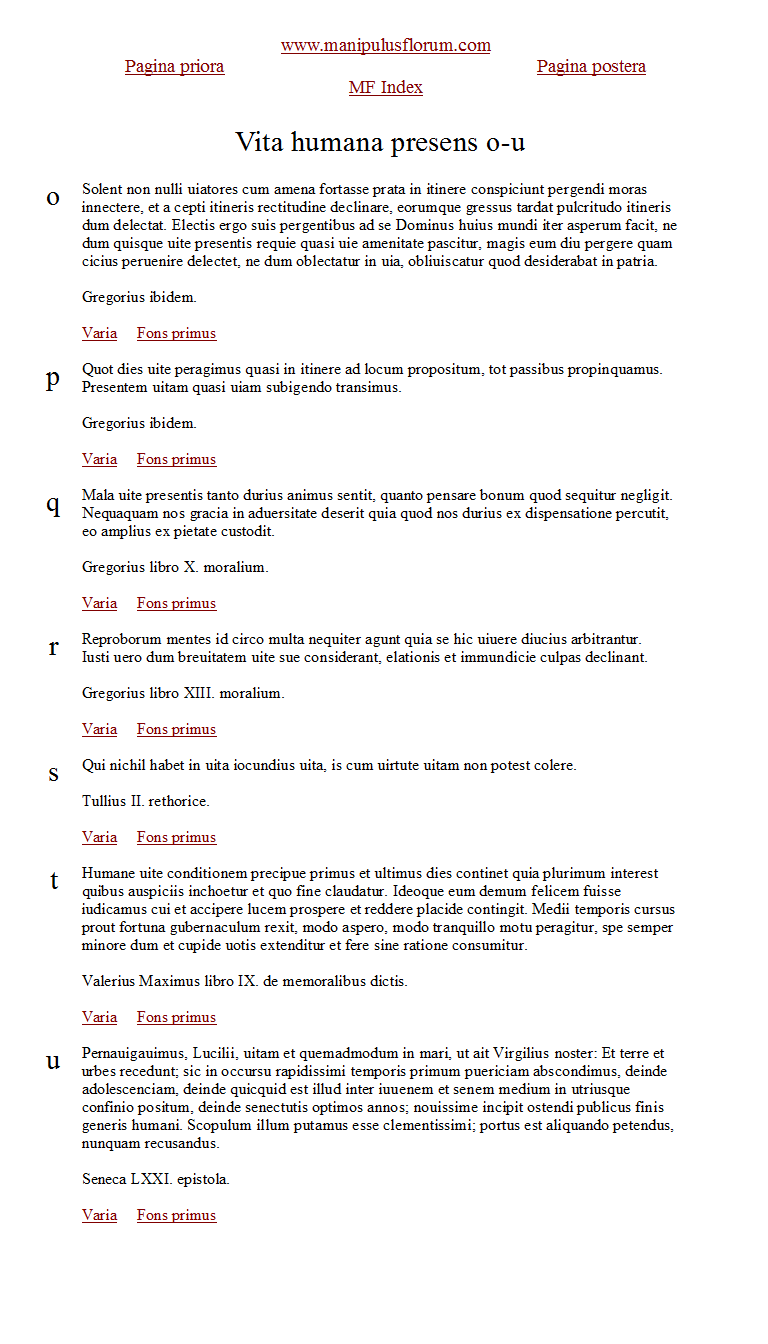 www.manipulusflorum.com

Pagina priora

Pagina postera

MF Index

Vita humana presens o-u

o

Solent non nulli uiatores cum amena fortasse prata in itinere conspiciunt pergendi moras innectere, et a cepti itineris rectitudine declinare, eorumque gressus tardat pulcritudo itineris dum delectat. Electis ergo suis pergentibus ad se Dominus huius mundi iter asperum facit, ne dum quisque uite presentis requie quasi uie amenitate pascitur, magis eum diu pergere quam cicius peruenire delectet, ne dum oblectatur in uia, obliuiscatur quod desiderabat in patria.

Gregorius ibidem.

Varia Fons primus

p

Quot dies uite peragimus quasi in itinere ad locum propositum, tot passibus propinquamus. Presentem uitam quasi uiam subigendo transimus.

Gregorius ibidem.

Varia Fons primus

q

Mala uite presentis tanto durius animus sentit, quanto pensare bonum quod sequitur negligit. Nequaquam nos gracia in aduersitate deserit quia quod nos durius ex dispensatione percutit, eo amplius ex pietate custodit.

Gregorius libro X. moralium.

Varia Fons primus

r

Reproborum mentes id circo multa nequiter agunt quia se hic uiuere diucius arbitrantur. Iusti uero dum breuitatem uite sue considerant, elationis et immundicie culpas declinant.

Gregorius libro XIII. moralium.

Varia Fons primus

s

Qui nichil habet in uita iocundius uita, is cum uirtute uitam non potest colere.

Tullius II. rethorice.

Varia Fons primus

t

Humane uite conditionem precipue primus et ultimus dies continet quia plurimum interest quibus auspiciis inchoetur et quo fine claudatur. Ideoque eum demum felicem fuisse iudicamus cui et accipere lucem prospere et reddere placide contingit. Medii temporis cursus prout fortuna gubernaculum rexit, modo aspero, modo tranquillo motu peragitur, spe semper minore dum et cupide uotis extenditur et fere sine ratione consumitur.

Valerius Maximus libro IX. de memoralibus dictis.

Varia Fons primus

u

Pernauigauimus, Lucilii, uitam et quemadmodum in mari, ut ait Virgilius noster: Et terre et urbes recedunt; sic in occursu rapidissimi temporis primum puericiam abscondimus, deinde adolescenciam, deinde quicquid est illud inter iuuenem et senem medium in utriusque confinio positum, deinde senectutis optimos annos; nouissime incipit ostendi publicus finis generis humani. Scopulum illum putamus esse clementissimi; portus est aliquando petendus, nunquam recusandus.

Seneca LXXI. epistola.

Varia Fons primus